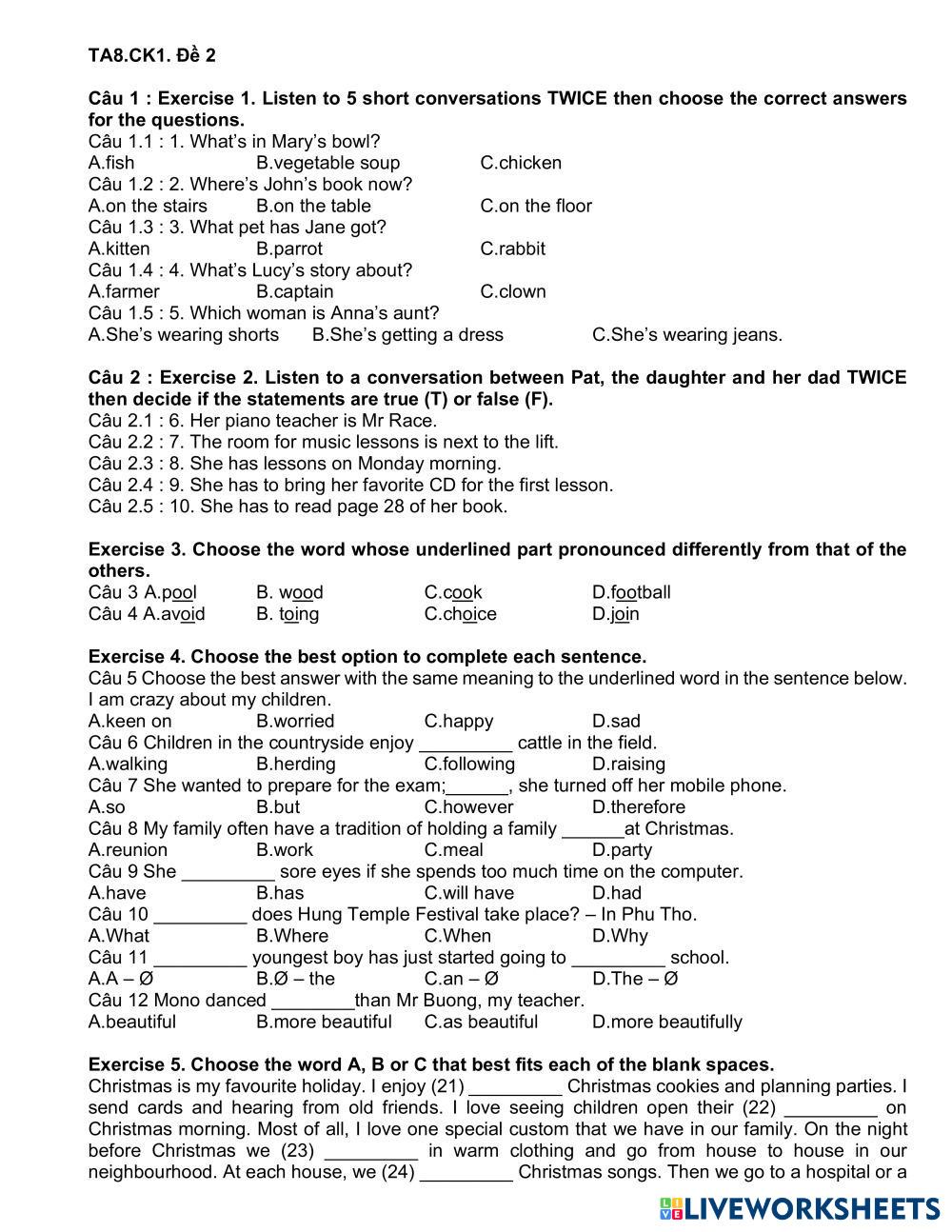 TA8.CK1. Đề 2

Câu 1 : Exercise 1. Listen to 5 short conversations TWICE then choose the correct answers for the questions.
Câu 1.1 : 1. What's in Mary's bowl?
A.fish B.vegetable soup C.chicken
Câu 1.2 : 2. Where's John's book now?
A.on the stairs B.on the table C.on the floor
Câu 1.3 : 3. What pet has Jane got?
A.kitten B.parrot C.rabbit
Câu 1.4 : 4. What's Lucy's story about?
A.farmer B.captain C.clown
Câu 1.5 : 5. Which woman is Anna's aunt?
A.She's wearing shorts B.She's getting a dress C.She's wearing jeans.

Câu 2 : Exercise 2. Listen to a conversation between Pat, the daughter and her dad TWICE then decide if the statements are true (T) or false (F).
Câu 2.1 : 6. Her piano teacher is Mr Race.
Câu 2.2 : 7. The room for music lessons is next to the lift.
Câu 2.3 : 8. She has lessons on Monday morning.
Câu 2.4 : 9. She has to bring her favorite CD for the first lesson.
Câu 2.5 : 10. She has to read page 28 of her book.

Exercise 3. Choose the word whose underlined part pronounced differently from that of the others.
Câu 3 A.pool B. wood C.cook D.football
Câu 4 A.avoid B. toing C.choice D.join

Exercise 4. Choose the best option to complete each sentence.
Câu 5 Choose the best answer with the same meaning to the underlined word in the sentence below. I am crazy about my children.
A.keen on B.worried C.happy D.sad
Câu 6 Children in the countryside enjoy _________ cattle in the field.
A.walking B.herding C.following D.raising
Câu 7 She wanted to prepare for the exam;______, she turned off her mobile phone.
A.so B.but C.however D.therefore
Câu 8 My family often have a tradition of holding a family ______at Christmas.
A.reunion B.work C.meal D.party
Câu 9 She _________ sore eyes if she spends too much time on the computer.
A.have B.has C.will have D.had
Câu 10 _________ does Hung Temple Festival take place? – In Phu Tho.
A.What B.Where C.When D.Why
Câu 11 _________ youngest boy has just started going to _________ school.
A.A – Ø B.Ø – the C.an – Ø D.The – Ø
Câu 12 Mono danced ________than Mr Buong, my teacher.
A.beautiful B.more beautiful C.as beautiful D.more beautifully

Exercise 5. Choose the word A, B or C that best fits each of the blank spaces.
Christmas is my favourite holiday. I enjoy (21) _________ Christmas cookies and planning parties. I send cards and hearing from old friends. I love seeing children open their (22) _________ on Christmas morning. Most of all, I love one special custom that we have in our family. On the night before Christmas we (23) _________ in warm clothing and go from house to house in our neighbourhood. At each house, we (24) _________ Christmas songs. Then we go to a hospital or a

LIVEWORKSHEETS